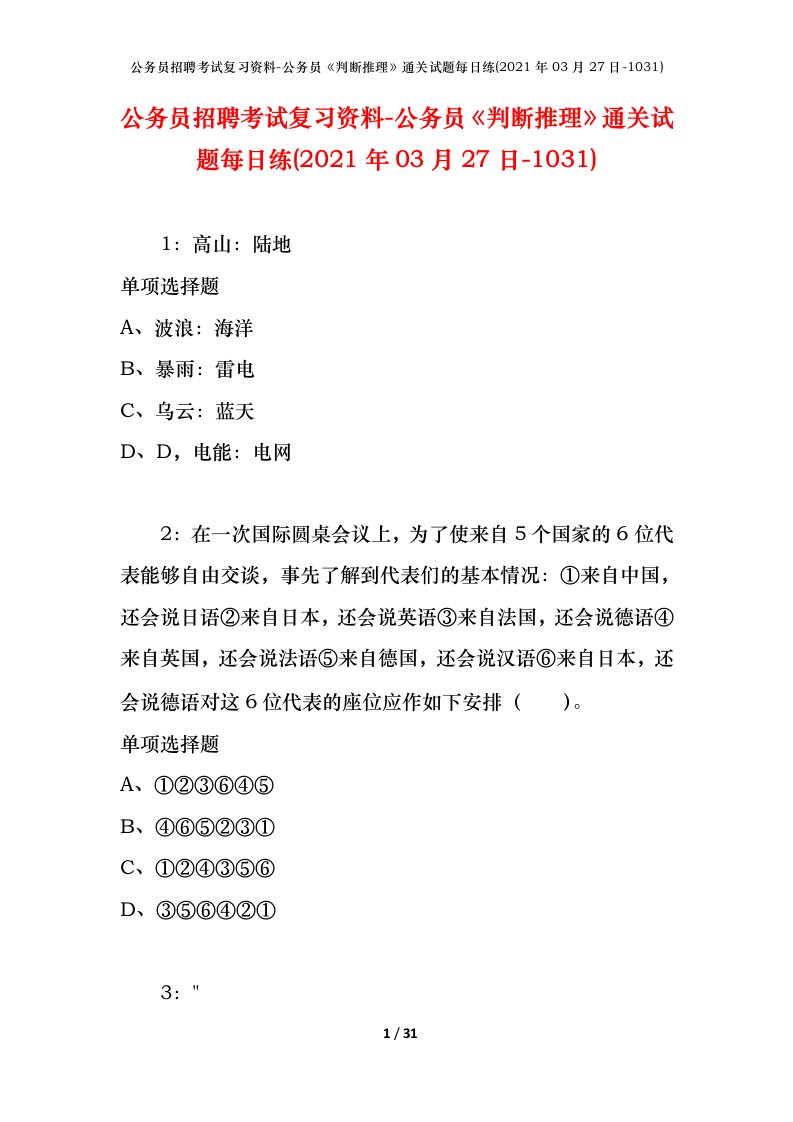 公务员招聘考试复习资料-公务员《判断推理》通关试题每日练(2021年03月27日-1031)

公务员招聘考试复习资料-公务员《判断推理》通关试题每日练(2021年03月27日-1031)

1：高山：陆地

单项选择题

A、波浪：海洋

B、暴雨：雷电

C、乌云：蓝天

D、D，电能：电网

2：在一次国际圆桌会议上，为了使来自5个国家的6位代表能够自由交谈，事先了解到代表们的基本情况：①来自中国，还会说日语②来自日本，还会说英语③来自法国，还会说德语④来自英国，还会说法语⑤来自德国，还会说汉语⑥来自日本，还会说德语对这6位代表的座位应作如下安排（　　）。

单项选择题

A、①②③⑥④⑤

B、④⑥⑤②③①

C、①②④③⑤⑥

D、③⑤⑥④②①

3："

1 / 31